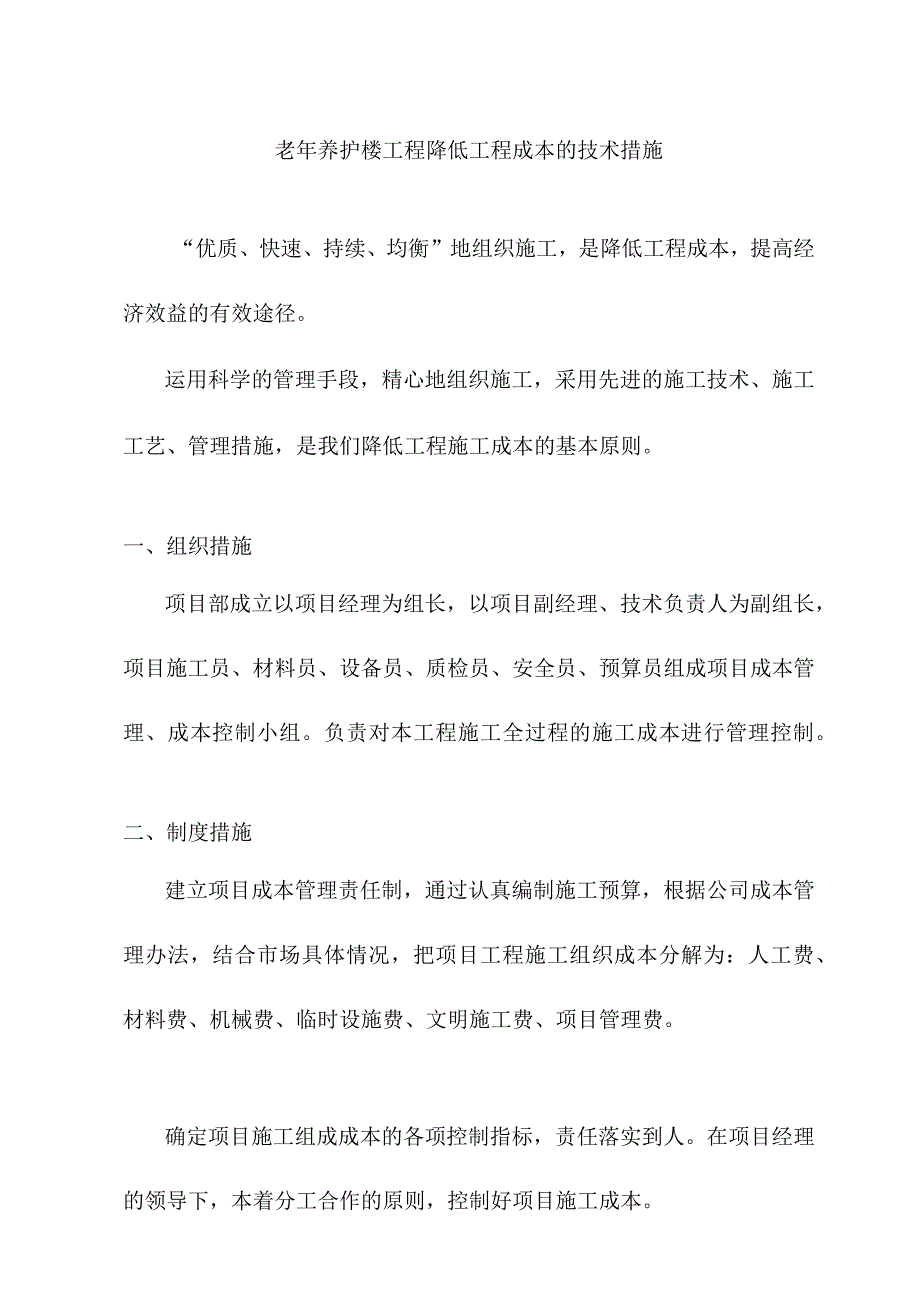 老年养护楼工程降低工程成本的技术措施

“优质、快速、持续、均衡”地组织施工，是降低工程成本，提高经济效益的有效途径。

运用科学的管理手段，精心地组织施工，采用先进的施工技术、施工工艺、管理措施，是我们降低工程施工成本的基本原则。

一、组织措施

项目部成立以项目经理为组长，以项目副经理、技术负责人为副组长，项目施工员、材料员、设备员、质检员、安全员、预算员组成项目成本管理、成本控制小组。负责对本工程施工全过程的施工成本进行管理控制。

二、制度措施

建立项目成本管理责任制，通过认真编制施工预算，根据公司成本管理办法，结合市场具体情况，把项目工程施工组织成本分解为：人工费、材料费、机械费、临时设施费、文明施工费、项目管理费。

确定项目施工组成成本的各项控制指标，责任落实到人。在项目经理的领导下，本着分工合作的原则，控制好项目施工成本。